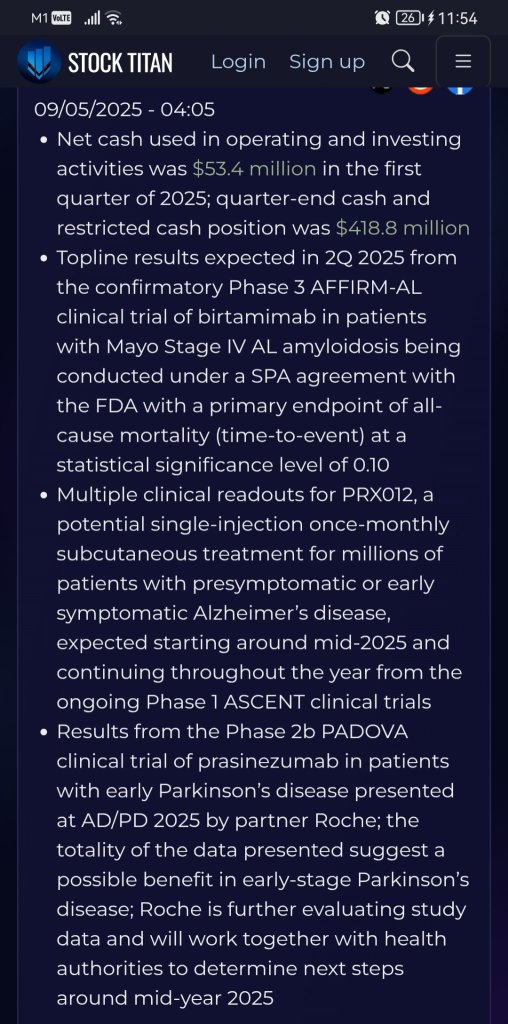 M1 VoLTE 26 11:54

STOCK TITAN Login Sign up

09/05/2025 - 04:05

• Net cash used in operating and investing activities was $53.4 million in the first quarter of 2025; quarter-end cash and restricted cash position was $418.8 million

• Topline results expected in 2Q 2025 from the confirmatory Phase 3 AFFIRM-AL clinical trial of birtamimab in patients with Mayo Stage IV AL amyloidosis being conducted under a SPA agreement with the FDA with a primary endpoint of all-cause mortality (time-to-event) at a statistical significance level of 0.10

• Multiple clinical readouts for PRX012, a potential single-injection once-monthly subcutaneous treatment for millions of patients with presymptomatic or early symptomatic Alzheimer's disease, expected starting around mid-2025 and continuing throughout the year from the ongoing Phase 1 ASCENT clinical trials

• Results from the Phase 2b PADOVA clinical trial of prasinezumab in patients with early Parkinson's disease presented at AD/PD 2025 by partner Roche; the totality of the data presented suggest a possible benefit in early-stage Parkinson's disease; Roche is further evaluating study data and will work together with health authorities to determine next steps around mid-year 2025